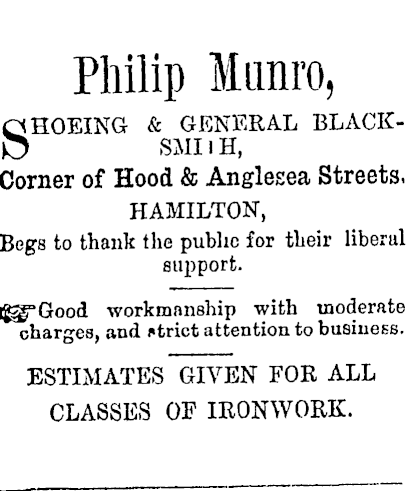 Philip Munro,

SHOEING & GENERAL BLACKSMITH,
Corner of Hood & Anglesea Streets,
HAMILTON,
Begs to thank the public for their liberal support.

Good workmanship with moderate charges, and strict attention to business.

ESTIMATES GIVEN FOR ALL CLASSES OF IRONWORK.